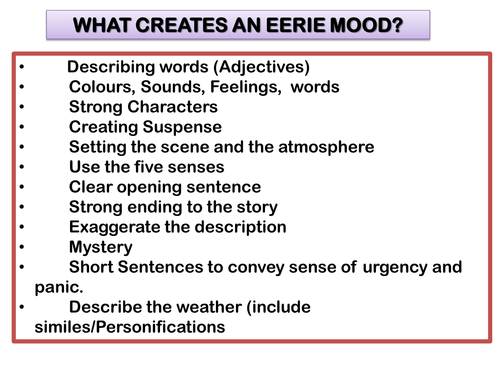 WHAT CREATES AN EERIE MOOD?

• Describing words (Adjectives)
• Colours, Sounds, Feelings, words
• Strong Characters
• Creating Suspense
• Setting the scene and the atmosphere
• Use the five senses
• Clear opening sentence
• Strong ending to the story
• Exaggerate the description
• Mystery
• Short Sentences to convey sense of urgency and panic.
• Describe the weather (include similes/Personifications